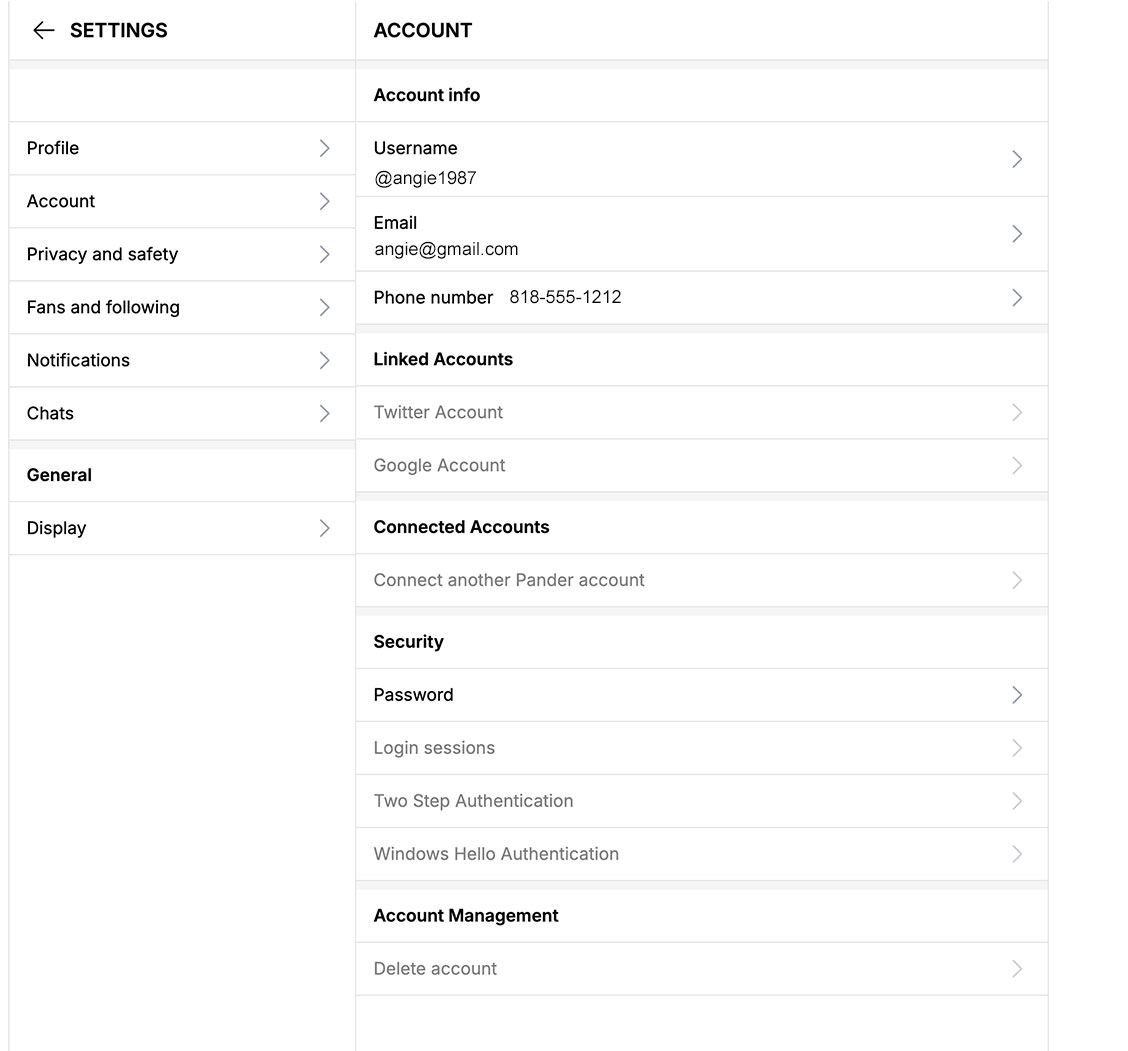 SETTINGS

Profile

Account

Privacy and safety

Fans and following

Notifications

Chats

General

Display

ACCOUNT

Account info

Username
@angie1987

Email
angie@gmail.com

Phone number 818-555-1212

Linked Accounts

Twitter Account

Google Account

Connected Accounts

Connect another Pander account

Security

Password

Login sessions

Two Step Authentication

Windows Hello Authentication

Account Management

Delete account